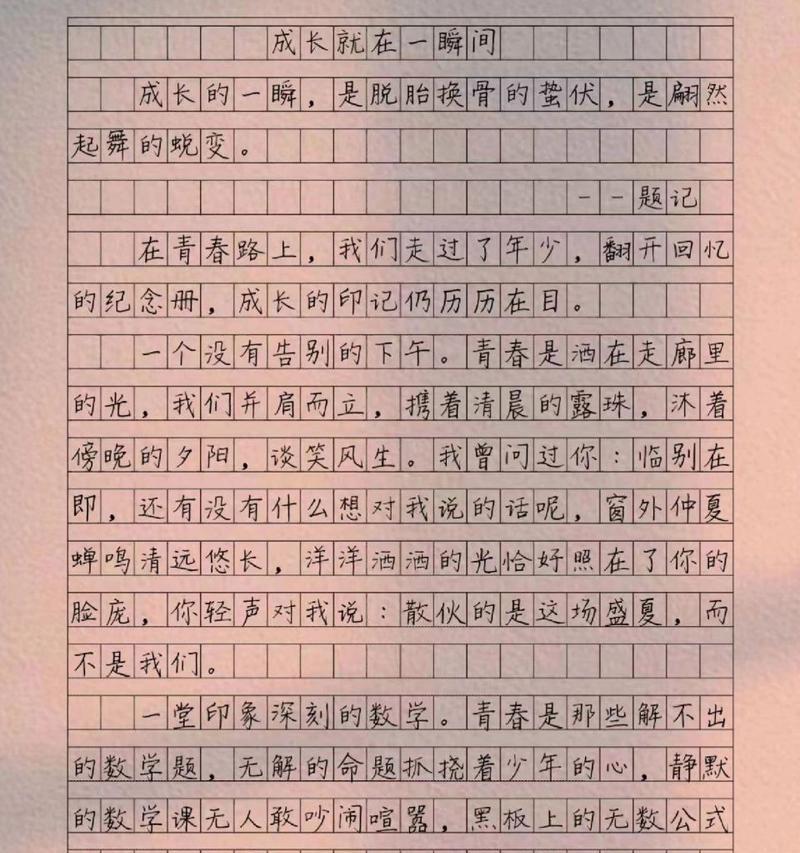 成长就在一瞬间

成长的一瞬，是脱胎换骨的蛰伏，是翩然起舞的蜕变。

——题记

在青春路上，我们走过了年少，翻开回忆的纪念册，成长的印记仍历历在目。

一个没有告别的下午。青春是洒在走廊里的光，我们并肩而立，携着清晨的露珠，沐着傍晚的夕阳，谈笑风生。我曾问过你：临别在即，还有没有什么想对我说的话呢，窗外仲夏蝉鸣清远悠长，洋洋洒洒的光恰好照在了你的脸庞，你轻声对我说：散伙的是这场盛夏，而不是我们。

一堂印象深刻的数学。青春是那些解不出的数学题，无解的命题抓挠着少年的心，静默的数学课无人敢吵闹喧嚣，黑板上的无数公式